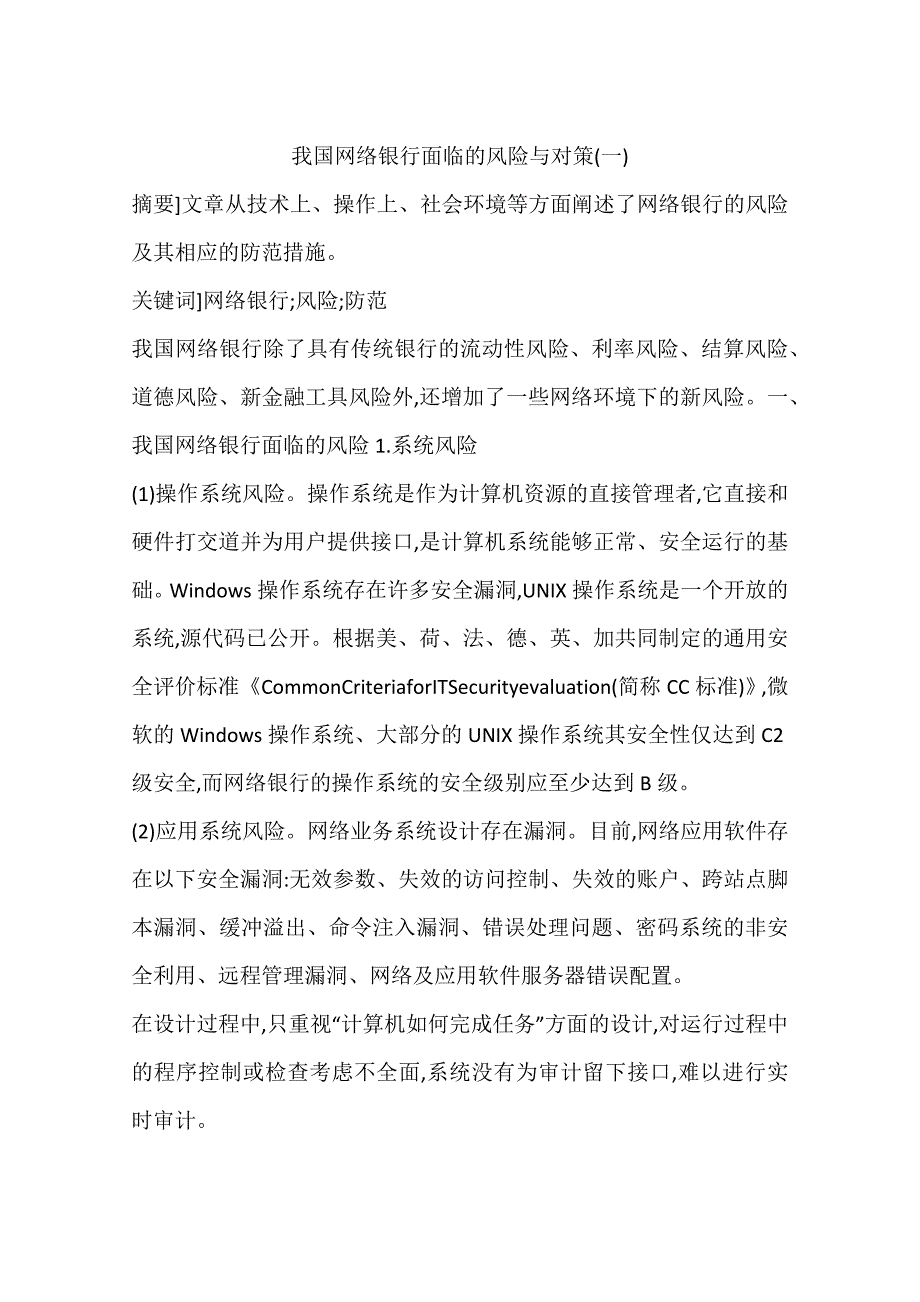 我国网络银行面临的风险与对策(一)

摘要]文章从技术上、操作上、社会环境等方面阐述了网络银行的风险及其相应的防范措施。

关键词]网络银行;风险;防范

我国网络银行除了具有传统银行的流动性风险、利率风险、结算风险、道德风险、新金融工具风险外,还增加了一些网络环境下的新风险。一、我国网络银行面临的风险 1.系统风险

(1)操作系统风险。操作系统是作为计算机资源的直接管理者,它直接和硬件打交道并为用户提供接口,是计算机系统能够正常、安全运行的基础。Windows 操作系统存在许多安全漏洞,UNIX 操作系统是一个开放的系统,源代码已公开。根据美、荷、法、德、英、加共同制定的通用安全评价标准《CommonCriteriaforITSecurityevaluation(简称 CC 标准)》,微软的 Windows 操作系统、大部分的 UNIX 操作系统其安全性仅达到 C2 级安全,而网络银行的操作系统的安全级别应至少达到 B 级。

(2)应用系统风险。网络业务系统设计存在漏洞。目前,网络应用软件存在以下安全漏洞:无效参数、失效的访问控制、失效的账户、跨站点脚本漏洞、缓冲溢出、命令注入漏洞、错误处理问题、密码系统的非安全利用、远程管理漏洞、网络及应用软件服务器错误配置。

在设计过程中,只重视“计算机如何完成任务”方面的设计,对运行过程中的程序控制或检查考虑不全面,系统没有为审计留下接口,难以进行实时审计。